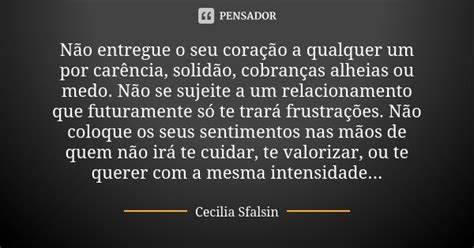 PENSADOR

Não entregue o seu coração a qualquer um por carência, solidão, cobranças alheias ou medo. Não se sujeite a um relacionamento que futuramente só te trará frustrações. Não coloque os seus sentimentos nas mãos de quem não irá te cuidar, te valorizar, ou te querer com a mesma intensidade...

Cecilia Sfalsin